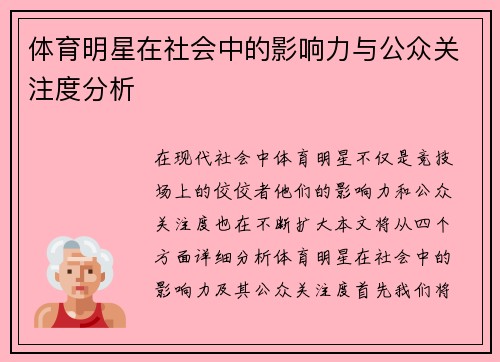 体育明星在社会中的影响力与公众关注度分析

在现代社会中体育明星不仅是竞技场上的佼佼者他们的影响力和公众关注度也在不断扩大本文将从四个方面详细分析体育明星在社会中的影响力及其公众关注度首先我们将